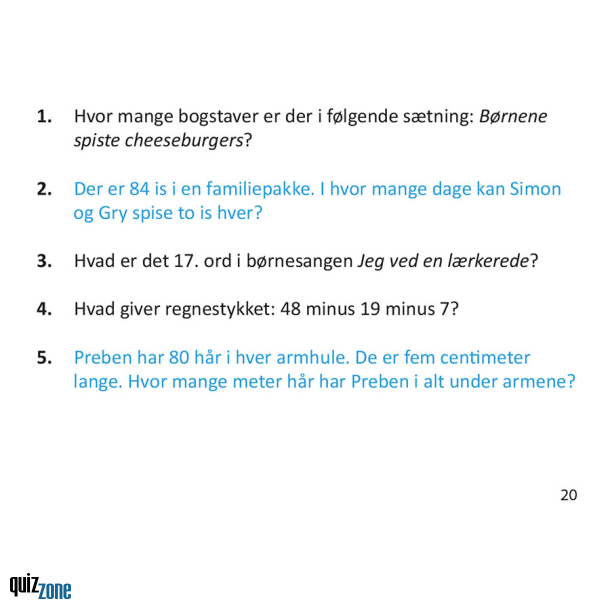 1. Hvor mange bogstaver er der i følgende sætning: Børnene spiste cheeseburgers?

2. Der er 84 is i en familiepakke. I hvor mange dage kan Simon og Gry spise to is hver?

3. Hvad er det 17. ord i børnesangen Jeg ved en lærkerede?

4. Hvad giver regnestykket: 48 minus 19 minus 7?

5. Preben har 80 hår i hver armhule. De er fem centimeter lange. Hvor mange meter hår har Preben i alt under armene?

20

quizzone